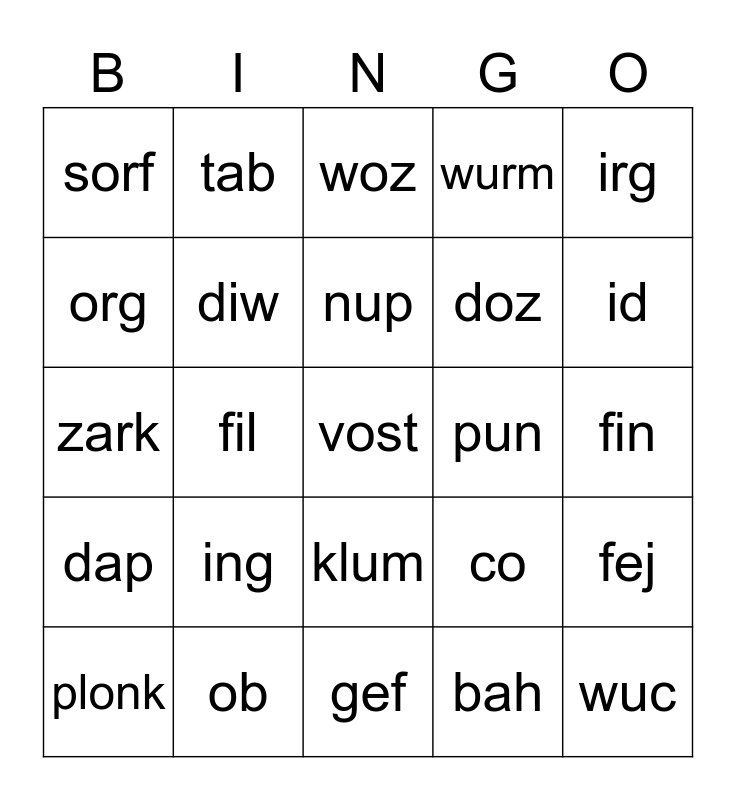 | B | I | N | G | O |
|---|---|---|---|---|
| sorf | tab | woz | wurm | irg |
| org | diw | nup | doz | id |
| zark | fil | vost | pun | fin |
| dap | ing | klum | co | fej |
| plonk | ob | gef | bah | wuc |